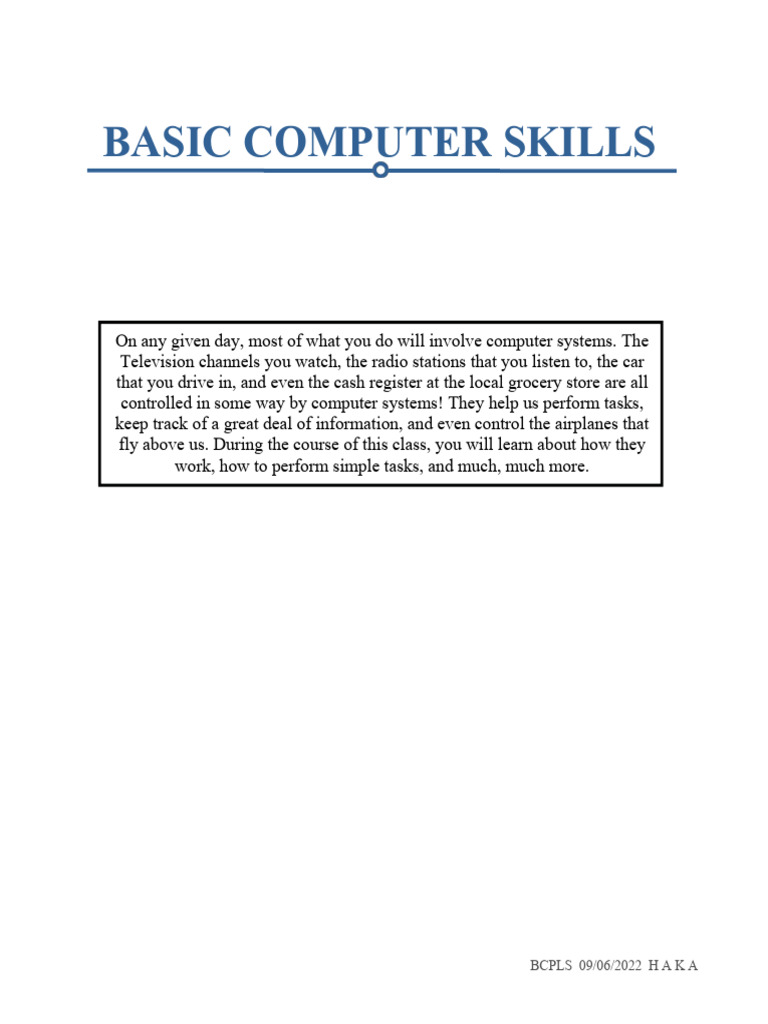 BASIC COMPUTER SKILLS

On any given day, most of what you do will involve computer systems. The Television channels you watch, the radio stations that you listen to, the car that you drive in, and even the cash register at the local grocery store are all controlled in some way by computer systems! They help us perform tasks, keep track of a great deal of information, and even control the airplanes that fly above us. During the course of this class, you will learn about how they work, how to perform simple tasks, and much, much more.

BCPLS 09/06/2022 H A K A